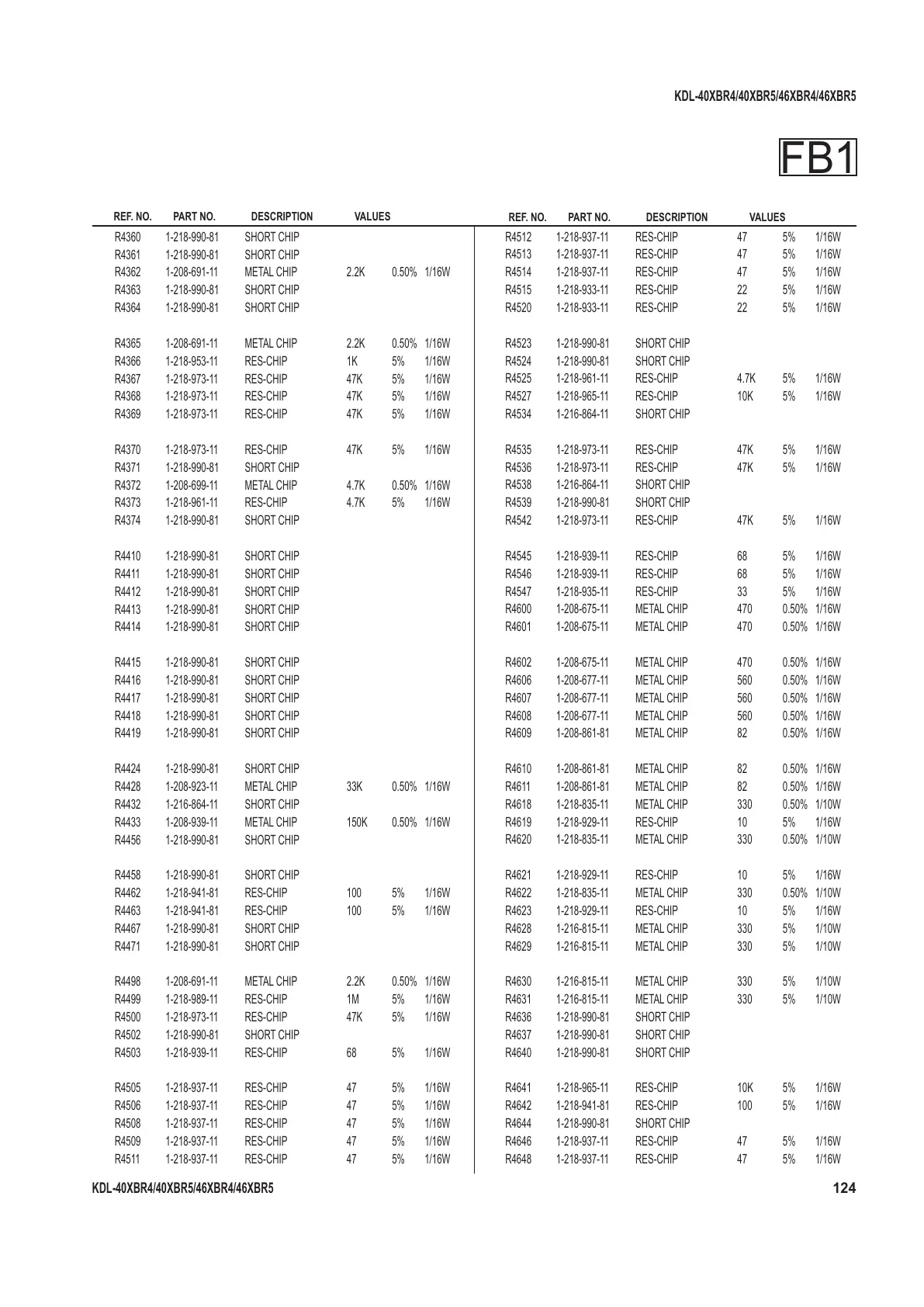 KDL-40XBR4/40XBR5/46XBR4/46XBR5

FB1

| REF. NO. | PART NO. | DESCRIPTION | VALUES | | |
|---|---|---|---|---|---|
| R4360 | 1-218-990-81 | SHORT CHIP | | | |
| R4361 | 1-218-990-81 | SHORT CHIP | | | |
| R4362 | 1-208-691-11 | METAL CHIP | 2.2K | 0.50% | 1/16W |
| R4363 | 1-218-990-81 | SHORT CHIP | | | |
| R4364 | 1-218-990-81 | SHORT CHIP | | | |
| R4365 | 1-208-691-11 | METAL CHIP | 2.2K | 0.50% | 1/16W |
| R4366 | 1-218-953-11 | RES-CHIP | 1K | 5% | 1/16W |
| R4367 | 1-218-973-11 | RES-CHIP | 47K | 5% | 1/16W |
| R4368 | 1-218-973-11 | RES-CHIP | 47K | 5% | 1/16W |
| R4369 | 1-218-973-11 | RES-CHIP | 47K | 5% | 1/16W |
| R4370 | 1-218-973-11 | RES-CHIP | 47K | 5% | 1/16W |
| R4371 | 1-218-990-81 | SHORT CHIP | | | |
| R4372 | 1-208-699-11 | METAL CHIP | 4.7K | 0.50% | 1/16W |
| R4373 | 1-218-961-11 | RES-CHIP | 4.7K | 5% | 1/16W |
| R4374 | 1-218-990-81 | SHORT CHIP | | | |
| R4410 | 1-218-990-81 | SHORT CHIP | | | |
| R4411 | 1-218-990-81 | SHORT CHIP | | | |
| R4412 | 1-218-990-81 | SHORT CHIP | | | |
| R4413 | 1-218-990-81 | SHORT CHIP | | | |
| R4414 | 1-218-990-81 | SHORT CHIP | | | |
| R4415 | 1-218-990-81 | SHORT CHIP | | | |
| R4416 | 1-218-990-81 | SHORT CHIP | | | |
| R4417 | 1-218-990-81 | SHORT CHIP | | | |
| R4418 | 1-218-990-81 | SHORT CHIP | | | |
| R4419 | 1-218-990-81 | SHORT CHIP | | | |
| R4424 | 1-218-990-81 | SHORT CHIP | | | |
| R4428 | 1-208-923-11 | METAL CHIP | 33K | 0.50% | 1/16W |
| R4432 | 1-216-864-11 | SHORT CHIP | | | |
| R4433 | 1-208-939-11 | METAL CHIP | 150K | 0.50% | 1/16W |
| R4456 | 1-218-990-81 | SHORT CHIP | | | |
| R4458 | 1-218-990-81 | SHORT CHIP | | | |
| R4462 | 1-218-941-81 | RES-CHIP | 100 | 5% | 1/16W |
| R4463 | 1-218-941-81 | RES-CHIP | 100 | 5% | 1/16W |
| R4467 | 1-218-990-81 | SHORT CHIP | | | |
| R4471 | 1-218-990-81 | SHORT CHIP | | | |
| R4498 | 1-208-691-11 | METAL CHIP | 2.2K | 0.50% | 1/16W |
| R4499 | 1-218-989-11 | RES-CHIP | 1M | 5% | 1/16W |
| R4500 | 1-218-973-11 | RES-CHIP | 47K | 5% | 1/16W |
| R4502 | 1-218-990-81 | SHORT CHIP | | | |
| R4503 | 1-218-939-11 | RES-CHIP | 68 | 5% | 1/16W |
| R4505 | 1-218-937-11 | RES-CHIP | 47 | 5% | 1/16W |
| R4506 | 1-218-937-11 | RES-CHIP | 47 | 5% | 1/16W |
| R4508 | 1-218-937-11 | RES-CHIP | 47 | 5% | 1/16W |
| R4509 | 1-218-937-11 | RES-CHIP | 47 | 5% | 1/16W |
| R4511 | 1-218-937-11 | RES-CHIP | 47 | 5% | 1/16W |

| REF. NO. | PART NO. | DESCRIPTION | VALUES | | |
|---|---|---|---|---|---|
| R4512 | 1-218-937-11 | RES-CHIP | 47 | 5% | 1/16W |
| R4513 | 1-218-937-11 | RES-CHIP | 47 | 5% | 1/16W |
| R4514 | 1-218-937-11 | RES-CHIP | 47 | 5% | 1/16W |
| R4515 | 1-218-933-11 | RES-CHIP | 22 | 5% | 1/16W |
| R4520 | 1-218-933-11 | RES-CHIP | 22 | 5% | 1/16W |
| R4523 | 1-218-990-81 | SHORT CHIP | | | |
| R4524 | 1-218-990-81 | SHORT CHIP | | | |
| R4525 | 1-218-961-11 | RES-CHIP | 4.7K | 5% | 1/16W |
| R4527 | 1-218-965-11 | RES-CHIP | 10K | 5% | 1/16W |
| R4534 | 1-216-864-11 | SHORT CHIP | | | |
| R4535 | 1-218-973-11 | RES-CHIP | 47K | 5% | 1/16W |
| R4536 | 1-218-973-11 | RES-CHIP | 47K | 5% | 1/16W |
| R4538 | 1-216-864-11 | SHORT CHIP | | | |
| R4539 | 1-218-990-81 | SHORT CHIP | | | |
| R4542 | 1-218-973-11 | RES-CHIP | 47K | 5% | 1/16W |
| R4545 | 1-218-939-11 | RES-CHIP | 68 | 5% | 1/16W |
| R4546 | 1-218-939-11 | RES-CHIP | 68 | 5% | 1/16W |
| R4547 | 1-218-935-11 | RES-CHIP | 33 | 5% | 1/16W |
| R4600 | 1-208-675-11 | METAL CHIP | 470 | 0.50% | 1/16W |
| R4601 | 1-208-675-11 | METAL CHIP | 470 | 0.50% | 1/16W |
| R4602 | 1-208-675-11 | METAL CHIP | 470 | 0.50% | 1/16W |
| R4606 | 1-208-677-11 | METAL CHIP | 560 | 0.50% | 1/16W |
| R4607 | 1-208-677-11 | METAL CHIP | 560 | 0.50% | 1/16W |
| R4608 | 1-208-677-11 | METAL CHIP | 560 | 0.50% | 1/16W |
| R4609 | 1-208-861-81 | METAL CHIP | 82 | 0.50% | 1/16W |
| R4610 | 1-208-861-81 | METAL CHIP | 82 | 0.50% | 1/16W |
| R4611 | 1-208-861-81 | METAL CHIP | 82 | 0.50% | 1/16W |
| R4618 | 1-218-835-11 | METAL CHIP | 330 | 0.50% | 1/10W |
| R4619 | 1-218-929-11 | RES-CHIP | 10 | 5% | 1/16W |
| R4620 | 1-218-835-11 | METAL CHIP | 330 | 0.50% | 1/10W |
| R4621 | 1-218-929-11 | RES-CHIP | 10 | 5% | 1/16W |
| R4622 | 1-218-835-11 | METAL CHIP | 330 | 0.50% | 1/10W |
| R4623 | 1-218-929-11 | RES-CHIP | 10 | 5% | 1/16W |
| R4628 | 1-216-815-11 | METAL CHIP | 330 | 5% | 1/10W |
| R4629 | 1-216-815-11 | METAL CHIP | 330 | 5% | 1/10W |
| R4630 | 1-216-815-11 | METAL CHIP | 330 | 5% | 1/10W |
| R4631 | 1-216-815-11 | METAL CHIP | 330 | 5% | 1/10W |
| R4636 | 1-218-990-81 | SHORT CHIP | | | |
| R4637 | 1-218-990-81 | SHORT CHIP | | | |
| R4640 | 1-218-990-81 | SHORT CHIP | | | |
| R4641 | 1-218-965-11 | RES-CHIP | 10K | 5% | 1/16W |
| R4642 | 1-218-941-81 | RES-CHIP | 100 | 5% | 1/16W |
| R4644 | 1-218-990-81 | SHORT CHIP | | | |
| R4646 | 1-218-937-11 | RES-CHIP | 47 | 5% | 1/16W |
| R4648 | 1-218-937-11 | RES-CHIP | 47 | 5% | 1/16W |

KDL-40XBR4/40XBR5/46XBR4/46XBR5 124